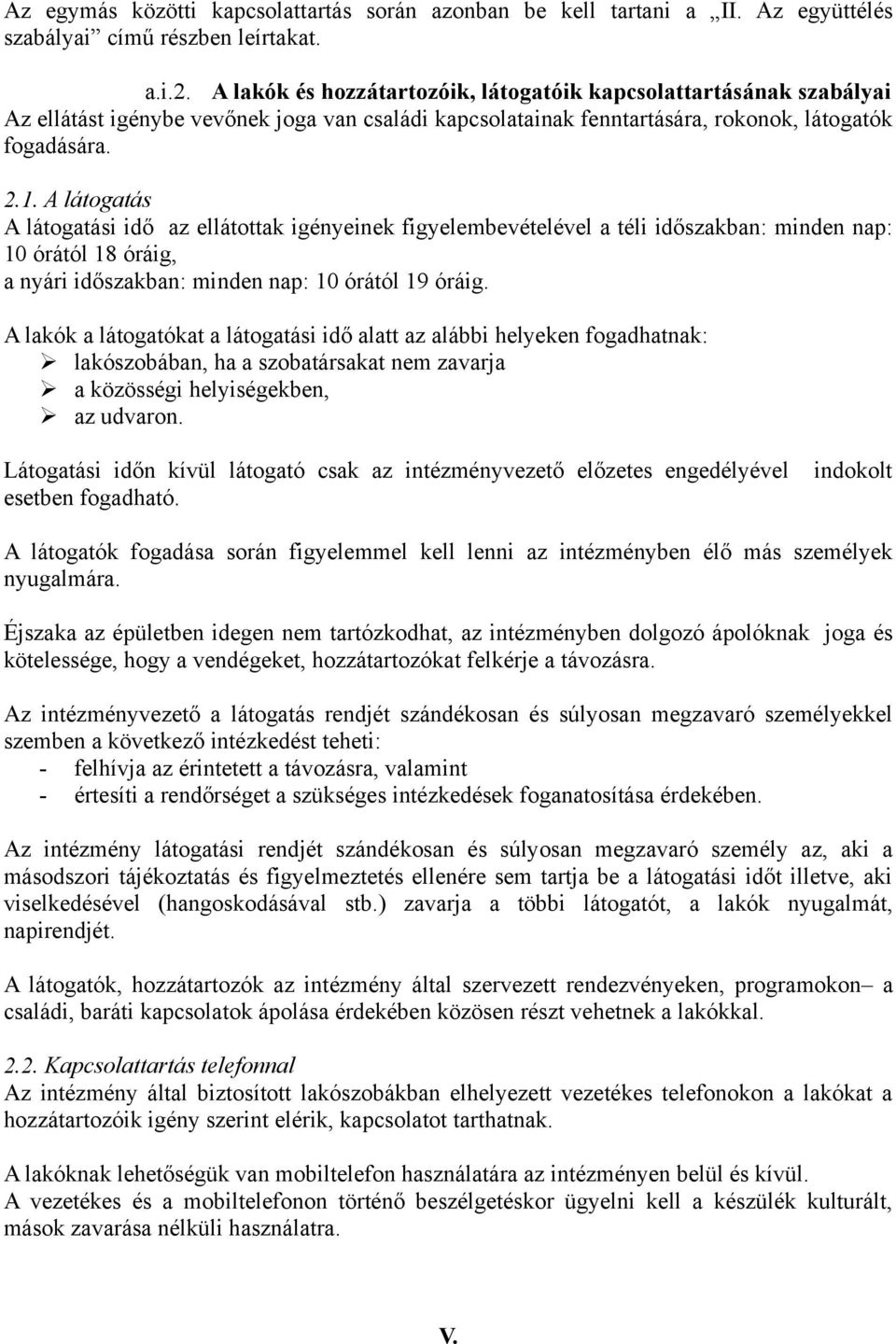 Az egymás közötti kapcsolattartás során azonban be kell tartani a „II. Az együttélés szabályai” című részben leírtakat.

a.i.2. A lakók és hozzátartozóik, látogatóik kapcsolattartásának szabályai
Az ellátást igénybe vevőnek joga van családi kapcsolatainak fenntartására, rokonok, látogatók fogadására.

2.1. A látogatás
A látogatási idő az ellátottak igényeinek figyelembevételével a téli időszakban: minden nap: 10 órától 18 óráig,
a nyári időszakban: minden nap: 10 órától 19 óráig.

A lakók a látogatókat a látogatási idő alatt az alábbi helyeken fogadhatnak:
➢ lakószobában, ha a szobatársakat nem zavarja
➢ a közösségi helyiségekben,
➢ az udvaron.

Látogatási időn kívül látogató csak az intézményvezető előzetes engedélyével indokolt esetben fogadható.

A látogatók fogadása során figyelemmel kell lenni az intézményben élő más személyek nyugalmára.

Éjszaka az épületben idegen nem tartózkodhat, az intézményben dolgozó ápolóknak joga és kötelessége, hogy a vendégeket, hozzátartozókat felkérje a távozásra.

Az intézményvezető a látogatás rendjét szándékosan és súlyosan megzavaró személyekkel szemben a következő intézkedést teheti:
- felhívja az érintetett a távozásra, valamint
- értesíti a rendőrséget a szükséges intézkedések foganatosítása érdekében.

Az intézmény látogatási rendjét szándékosan és súlyosan megzavaró személy az, aki a másodszori tájékoztatás és figyelmeztetés ellenére sem tartja be a látogatási időt illetve, aki viselkedésével (hangoskodásával stb.) zavarja a többi látogatót, a lakók nyugalmát, napirendjét.

A látogatók, hozzátartozók az intézmény által szervezett rendezvényeken, programokon– a családi, baráti kapcsolatok ápolása érdekében közösen részt vehetnek a lakókkal.

2.2. Kapcsolattartás telefonnal
Az intézmény által biztosított lakószobákban elhelyezett vezetékes telefonokon a lakókat a hozzátartozóik igény szerint elérik, kapcsolatot tarthatnak.

A lakóknak lehetőségük van mobiltelefon használatára az intézményen belül és kívül.
A vezetékes és a mobiltelefonon történő beszélgetéskor ügyelni kell a készülék kulturált, mások zavarása nélküli használatra.

V.